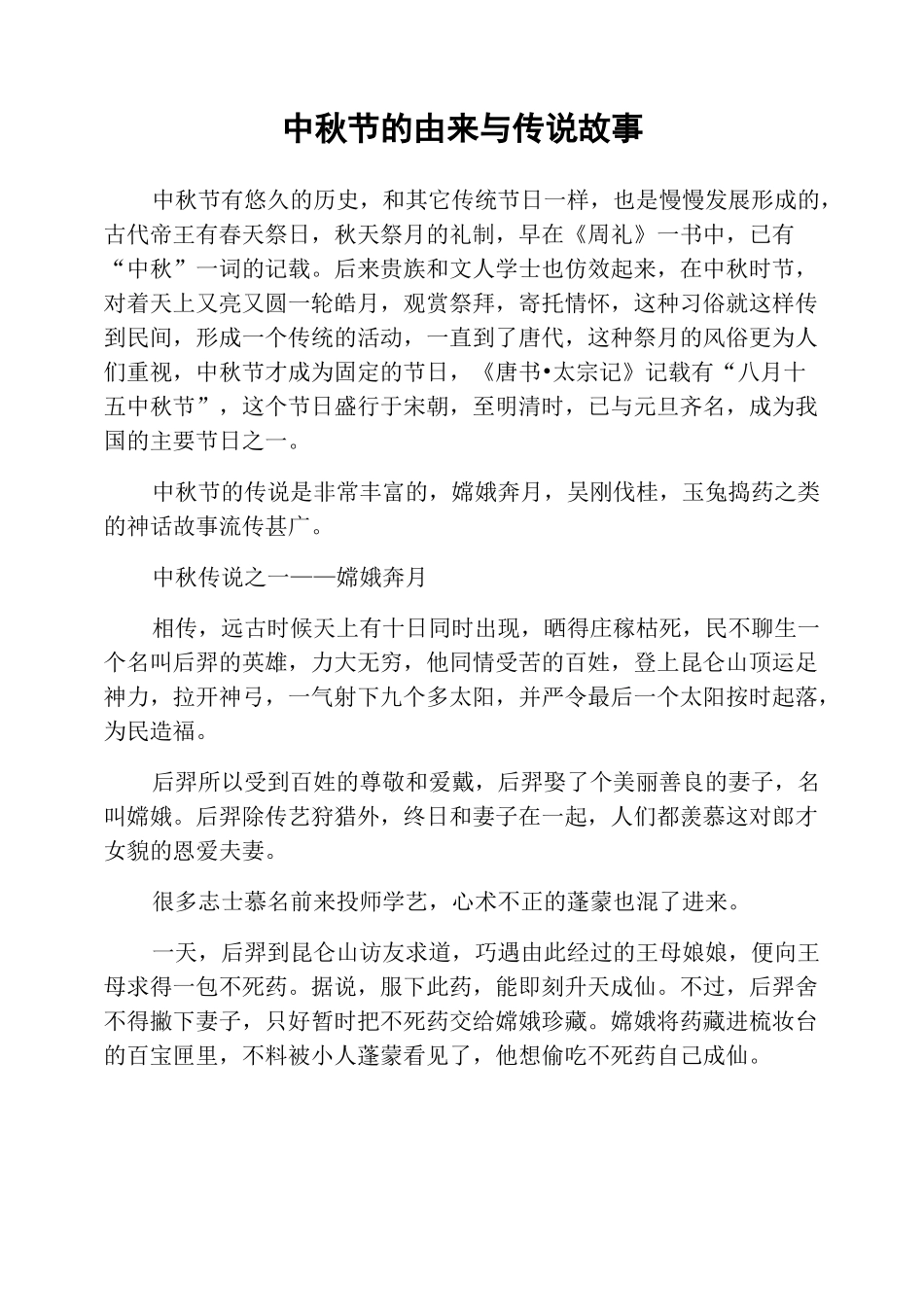 中秋节的由来与传说故事

中秋节有悠久的历史，和其它传统节日一样，也是慢慢发展形成的，古代帝王有春天祭日，秋天祭月的礼制，早在《周礼》一书中，已有“中秋”一词的记载。后来贵族和文人学士也仿效起来，在中秋时节，对着天上又亮又圆一轮皓月，观赏祭拜，寄托情怀，这种习俗就这样传到民间，形成一个传统的活动，一直到了唐代，这种祭月的风俗更为人们重视，中秋节才成为固定的节日，《唐书•太宗记》记载有“八月十五中秋节”，这个节日盛行于宋朝，至明清时，已与元旦齐名，成为我国的主要节日之一。

中秋节的传说是非常丰富的，嫦娥奔月，吴刚伐桂，玉兔捣药之类的神话故事流传甚广。

中秋传说之一——嫦娥奔月

相传，远古时候天上有十日同时出现，晒得庄稼枯死，民不聊生一个名叫后羿的英雄，力大无穷，他同情受苦的百姓，登上昆仑山顶运足神力，拉开神弓，一气射下九个多太阳，并严令最后一个太阳按时起落，为民造福。

后羿所以受到百姓的尊敬和爱戴，后羿娶了个美丽善良的妻子，名叫嫦娥。后羿除传艺狩猎外，终日和妻子在一起，人们都羡慕这对郎才女貌的恩爱夫妻。

很多志士慕名前来投师学艺，心术不正的蓬蒙也混了进来。

一天，后羿到昆仑山访友求道，巧遇由此经过的王母娘娘，便向王母求得一包不死药。据说，服下此药，能即刻升天成仙。不过，后羿舍不得撇下妻子，只好暂时把不死药交给嫦娥珍藏。嫦娥将药藏进梳妆台的百宝匣里，不料被小人蓬蒙看见了，他想偷吃不死药自己成仙。